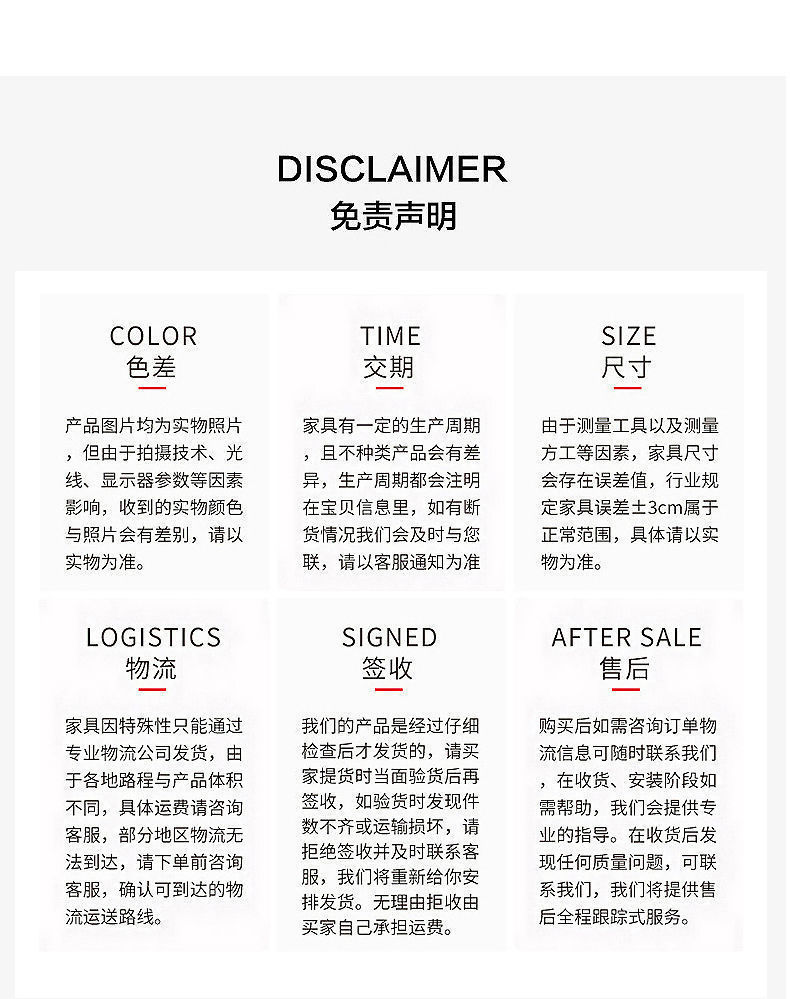 DISCLAIMER
免责声明

COLOR
色差

产品图片均为实物照片，但由于拍摄技术、光线、显示器参数等因素影响，收到的实物颜色与照片会有差别，请以实物为准。

TIME
交期

家具有一定的生产周期，且不种类产品会有差异，生产周期都会注明在宝贝信息里，如有断货情况我们会及时与您联，请以客服通知为准

SIZE
尺寸

由于测量工具以及测量方工等因素，家具尺寸会存在误差值，行业规定家具误差±3cm属于正常范围，具体请以实物为准。

LOGISTICS
物流

家具因特殊性只能通过专业物流公司发货，由于各地路程与产品体积不同，具体运费请咨询客服，部分地区物流无法到达，请下单前咨询客服，确认可到达的物流运送路线。

SIGNED
签收

我们的产品是经过仔细检查后才发货的，请买家提货时当面验货后再签收，如验货时发现件数不齐或运输损坏，请拒绝签收并及时联系客服，我们将重新给你安排发货。无理由拒收由买家自己承担运费。

AFTER SALE
售后

购买后如需咨询订单物流信息可随时联系我们，在收货、安装阶段如需帮助，我们会提供专业的指导。在收货后发现任何质量问题，可联系我们，我们将提供售后全程跟踪式服务。